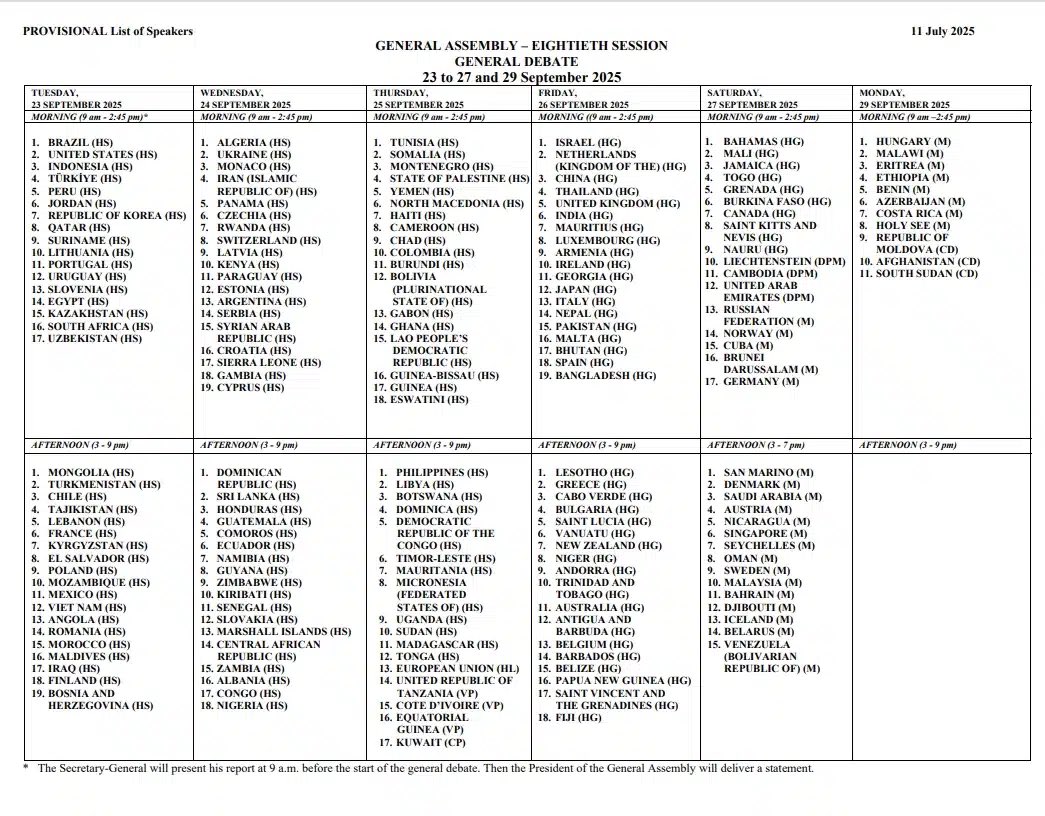 PROVISIONAL List of Speakers

11 July 2025

GENERAL ASSEMBLY – EIGHTIETH SESSION
GENERAL DEBATE
23 to 27 and 29 September 2025

| TUESDAY, 23 SEPTEMBER 2025 | WEDNESDAY, 24 SEPTEMBER 2025 | THURSDAY, 25 SEPTEMBER 2025 | FRIDAY, 26 SEPTEMBER 2025 | SATURDAY, 27 SEPTEMBER 2025 | MONDAY, 29 SEPTEMBER 2025 |
|---|---|---|---|---|---|
| MORNING (9 am - 2:45 pm)* | MORNING (9 am - 2:45 pm) | MORNING (9 am - 2:45 pm) | MORNING ((9 am - 2:45 pm) | MORNING (9 am - 2:45 pm) | MORNING (9 am –2:45 pm) |
| 1. BRAZIL (HS) 2. UNITED STATES (HS) 3. INDONESIA (HS) 4. TÜRKİYE (HS) 5. PERU (HS) 6. JORDAN (HS) 7. REPUBLIC OF KOREA (HS) 8. QATAR (HS) 9. SURINAME (HS) 10. LITHUANIA (HS) 11. PORTUGAL (HS) 12. URUGUAY (HS) 13. SLOVENIA (HS) 14. EGYPT (HS) 15. KAZAKHSTAN (HS) 16. SOUTH AFRICA (HS) 17. UZBEKISTAN (HS) | 1. ALGERIA (HS) 2. UKRAINE (HS) 3. MONACO (HS) 4. IRAN (ISLAMIC REPUBLIC OF) (HS) 5. PANAMA (HS) 6. CZECHIA (HS) 7. RWANDA (HS) 8. SWITZERLAND (HS) 9. LATVIA (HS) 10. KENYA (HS) 11. PARAGUAY (HS) 12. ESTONIA (HS) 13. ARGENTINA (HS) 14. SERBIA (HS) 15. SYRIAN ARAB REPUBLIC (HS) 16. CROATIA (HS) 17. SIERRA LEONE (HS) 18. GAMBIA (HS) 19. CYPRUS (HS) | 1. TUNISIA (HS) 2. SOMALIA (HS) 3. MONTENEGRO (HS) 4. STATE OF PALESTINE (HS) 5. YEMEN (HS) 6. NORTH MACEDONIA (HS) 7. HAITI (HS) 8. CAMEROON (HS) 9. CHAD (HS) 10. COLOMBIA (HS) 11. BURUNDI (HS) 12. BOLIVIA (PLURINATIONAL STATE OF) (HS) 13. GABON (HS) 14. GHANA (HS) 15. LAO PEOPLE'S DEMOCRATIC REPUBLIC (HS) 16. GUINEA-BISSAU (HS) 17. GUINEA (HS) 18. ESWATINI (HS) | 1. ISRAEL (HG) 2. NETHERLANDS (KINGDOM OF THE) (HG) 3. CHINA (HG) 4. THAILAND (HG) 5. UNITED KINGDOM (HG) 6. INDIA (HG) 7. MAURITIUS (HG) 8. LUXEMBOURG (HG) 9. ARMENIA (HG) 10. IRELAND (HG) 11. GEORGIA (HG) 12. JAPAN (HG) 13. ITALY (HG) 14. NEPAL (HG) 15. PAKISTAN (HG) 16. MALTA (HG) 17. BHUTAN (HG) 18. SPAIN (HG) 19. BANGLADESH (HG) | 1. BAHAMAS (HG) 2. MALI (HG) 3. JAMAICA (HG) 4. TOGO (HG) 5. GRENADA (HG) 6. BURKINA FASO (HG) 7. CANADA (HG) 8. SAINT KITTS AND NEVIS (HG) 9. NAURU (HG) 10. LIECHTENSTEIN (DPM) 11. CAMBODIA (DPM) 12. UNITED ARAB EMIRATES (DPM) 13. RUSSIAN FEDERATION (M) 14. NORWAY (M) 15. CUBA (M) 16. BRUNEI DARUSSALAM (M) 17. GERMANY (M) | 1. HUNGARY (M) 2. MALAWI (M) 3. ERITREA (M) 4. ETHIOPIA (M) 5. BENIN (M) 6. AZERBAIJAN (M) 7. COSTA RICA (M) 8. HOLY SEE (M) 9. REPUBLIC OF MOLDOVA (CD) 10. AFGHANISTAN (CD) 11. SOUTH SUDAN (CD) |
| AFTERNOON (3 - 9 pm) | AFTERNOON (3 - 9 pm) | AFTERNOON (3 - 9 pm) | AFTERNOON (3 - 9 pm) | AFTERNOON (3 - 7 pm) | AFTERNOON (3 - 9 pm) |
| 1. MONGOLIA (HS) 2. TURKMENISTAN (HS) 3. CHILE (HS) 4. TAJIKISTAN (HS) 5. LEBANON (HS) 6. FRANCE (HS) 7. KYRGYZSTAN (HS) 8. EL SALVADOR (HS) 9. POLAND (HS) 10. MOZAMBIQUE (HS) 11. MEXICO (HS) 12. VIET NAM (HS) 13. ANGOLA (HS) 14. ROMANIA (HS) 15. MOROCCO (HS) 16. MALDIVES (HS) 17. IRAQ (HS) 18. FINLAND (HS) 19. BOSNIA AND HERZEGOVINA (HS) | 1. DOMINICAN REPUBLIC (HS) 2. SRI LANKA (HS) 3. HONDURAS (HS) 4. GUATEMALA (HS) 5. COMOROS (HS) 6. ECUADOR (HS) 7. NAMIBIA (HS) 8. GUYANA (HS) 9. ZIMBABWE (HS) 10. KIRIBATI (HS) 11. SENEGAL (HS) 12. SLOVAKIA (HS) 13. MARSHALL ISLANDS (HS) 14. CENTRAL AFRICAN REPUBLIC (HS) 15. ZAMBIA (HS) 16. ALBANIA (HS) 17. CONGO (HS) 18. NIGERIA (HS) | 1. PHILIPPINES (HS) 2. LIBYA (HS) 3. BOTSWANA (HS) 4. DOMINICA (HS) 5. DEMOCRATIC REPUBLIC OF THE CONGO (HS) 6. TIMOR-LESTE (HS) 7. MAURITANIA (HS) 8. MICRONESIA (FEDERATED STATES OF) (HS) 9. UGANDA (HS) 10. SUDAN (HS) 11. MADAGASCAR (HS) 12. TONGA (HS) 13. EUROPEAN UNION (HL) 14. UNITED REPUBLIC OF TANZANIA (VP) 15. COTE D'IVOIRE (VP) 16. EQUATORIAL GUINEA (VP) 17. KUWAIT (CP) | 1. LESOTHO (HG) 2. GREECE (HG) 3. CABO VERDE (HG) 4. BULGARIA (HG) 5. SAINT LUCIA (HG) 6. VANUATU (HG) 7. NEW ZEALAND (HG) 8. NIGER (HG) 9. ANDORRA (HG) 10. TRINIDAD AND TOBAGO (HG) 11. AUSTRALIA (HG) 12. ANTIGUA AND BARBUDA (HG) 13. BELGIUM (HG) 14. BARBADOS (HG) 15. BELIZE (HG) 16. PAPUA NEW GUINEA (HG) 17. SAINT VINCENT AND THE GRENADINES (HG) 18. FIJI (HG) | 1. SAN MARINO (M) 2. DENMARK (M) 3. SAUDI ARABIA (M) 4. AUSTRIA (M) 5. NICARAGUA (M) 6. SINGAPORE (M) 7. SEYCHELLES (M) 8. OMAN (M) 9. SWEDEN (M) 10. MALAYSIA (M) 11. BAHRAIN (M) 12. DJIBOUTI (M) 13. ICELAND (M) 14. BELARUS (M) 15. VENEZUELA (BOLIVARIAN REPUBLIC OF) (M) | |

* The Secretary-General will present his report at 9 a.m. before the start of the general debate. Then the President of the General Assembly will deliver a statement.